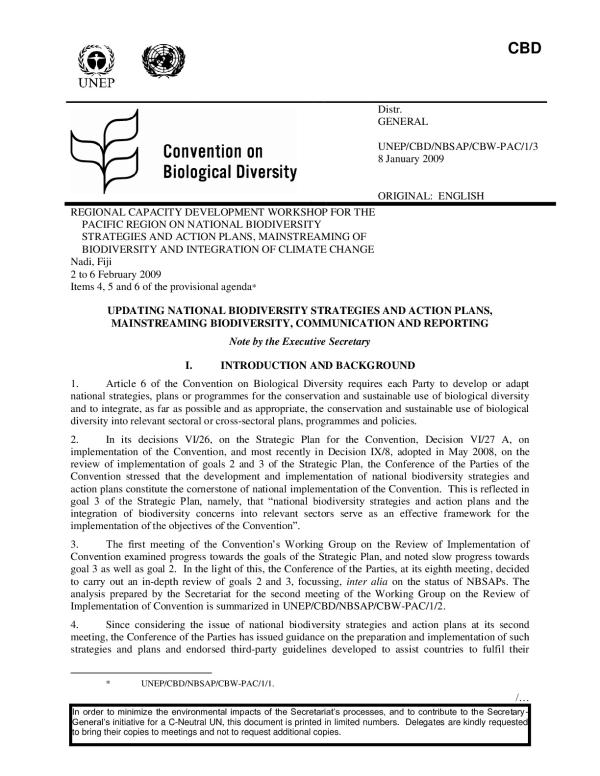 CBD

UNEP

Convention on Biological Diversity

Distr.
GENERAL

UNEP/CBD/NBSAP/CBW-PAC/1/3
8 January 2009

ORIGINAL: ENGLISH

REGIONAL CAPACITY DEVELOPMENT WORKSHOP FOR THE PACIFIC REGION ON NATIONAL BIODIVERSITY STRATEGIES AND ACTION PLANS, MAINSTREAMING OF BIODIVERSITY AND INTEGRATION OF CLIMATE CHANGE
Nadi, Fiji
2 to 6 February 2009
Items 4, 5 and 6 of the provisional agenda*

UPDATING NATIONAL BIODIVERSITY STRATEGIES AND ACTION PLANS, MAINSTREAMING BIODIVERSITY, COMMUNICATION AND REPORTING

Note by the Executive Secretary

I. INTRODUCTION AND BACKGROUND

1. Article 6 of the Convention on Biological Diversity requires each Party to develop or adapt national strategies, plans or programmes for the conservation and sustainable use of biological diversity and to integrate, as far as possible and as appropriate, the conservation and sustainable use of biological diversity into relevant sectoral or cross-sectoral plans, programmes and policies.

2. In its decisions VI/26, on the Strategic Plan for the Convention, Decision VI/27 A, on implementation of the Convention, and most recently in Decision IX/8, adopted in May 2008, on the review of implementation of goals 2 and 3 of the Strategic Plan, the Conference of the Parties of the Convention stressed that the development and implementation of national biodiversity strategies and action plans constitute the cornerstone of national implementation of the Convention. This is reflected in goal 3 of the Strategic Plan, namely, that "national biodiversity strategies and action plans and the integration of biodiversity concerns into relevant sectors serve as an effective framework for the implementation of the objectives of the Convention".

3. The first meeting of the Convention's Working Group on the Review of Implementation of Convention examined progress towards the goals of the Strategic Plan, and noted slow progress towards goal 3 as well as goal 2. In the light of this, the Conference of the Parties, at its eighth meeting, decided to carry out an in-depth review of goals 2 and 3, focussing, inter alia on the status of NBSAPs. The analysis prepared by the Secretariat for the second meeting of the Working Group on the Review of Implementation of Convention is summarized in UNEP/CBD/NBSAP/CBW-PAC/1/2.

4. Since considering the issue of national biodiversity strategies and action plans at its second meeting, the Conference of the Parties has issued guidance on the preparation and implementation of such strategies and plans and endorsed third-party guidelines developed to assist countries to fulfil their

* UNEP/CBD/NBSAP/CBW-PAC/1/1.

/…

In order to minimize the environmental impacts of the Secretariat's processes, and to contribute to the Secretary-General's initiative for a C-Neutral UN, this document is printed in limited numbers. Delegates are kindly requested to bring their copies to meetings and not to request additional copies.